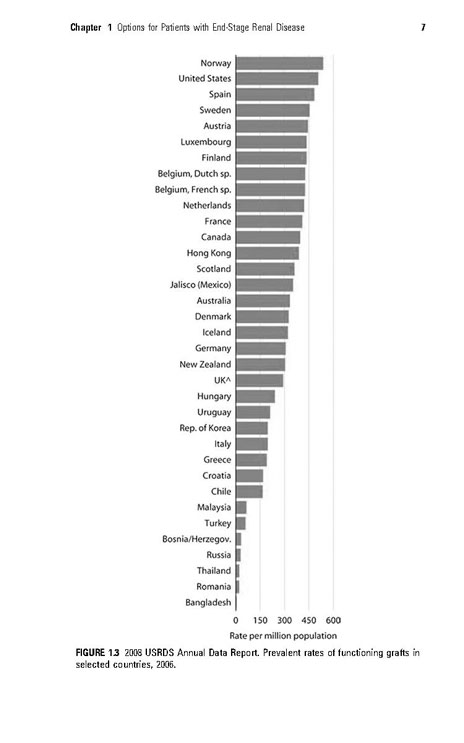 Chapter 1 Options for Patients with End-Stage Renal Disease 7

Norway
United States
Spain
Sweden
Austria
Luxembourg
Finland
Belgium, Dutch sp.
Belgium, French sp.
Netherlands
France
Canada
Hong Kong
Scotland
Jalisco (Mexico)
Australia
Denmark
Iceland
Germany
New Zealand
UK^
Hungary
Uruguay
Rep. of Korea
Italy
Greece
Croatia
Chile
Malaysia
Turkey
Bosnia/Herzegov.
Russia
Thailand
Romania
Bangladesh

0 150 300 450 600
Rate per million population

FIGURE 1.3 2008 USRDS Annual Data Report. Prevalent rates of functioning grafts in selected countries, 2006.